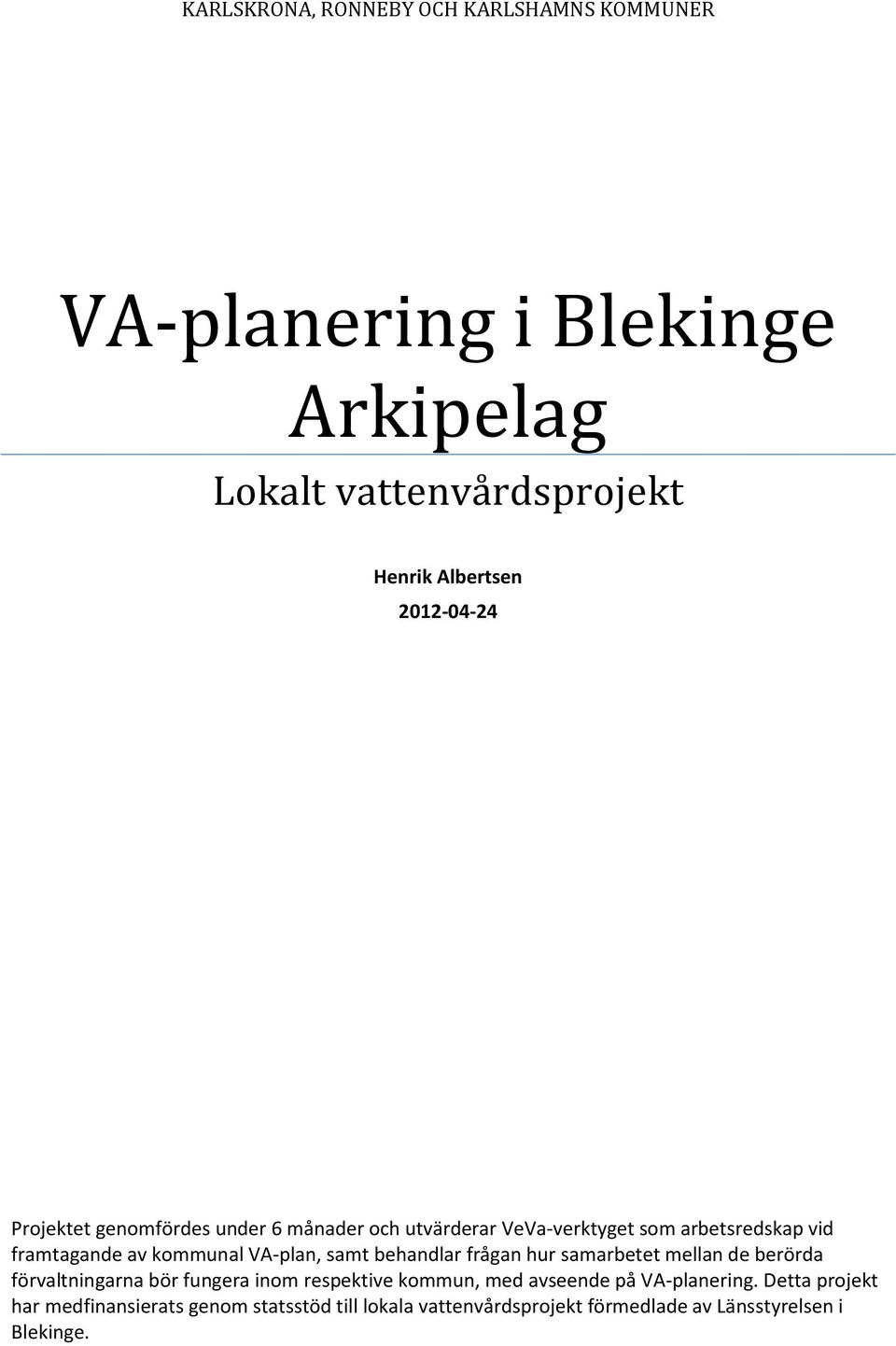 KARLSKRONA, RONNEBY OCH KARLSHAMNS KOMMUNER

VA-planering i Blekinge Arkipelag

Lokalt vattenvårdsprojekt

Henrik Albertsen

2012-04-24

Projektet genomfördes under 6 månader och utvärderar VeVa-verktyget som arbetsredskap vid framtagande av kommunal VA-plan, samt behandlar frågan hur samarbetet mellan de berörda förvaltningarna bör fungera inom respektive kommun, med avseende på VA-planering. Detta projekt har medfinansierats genom statsstöd till lokala vattenvårdsprojekt förmedlade av Länsstyrelsen i Blekinge.